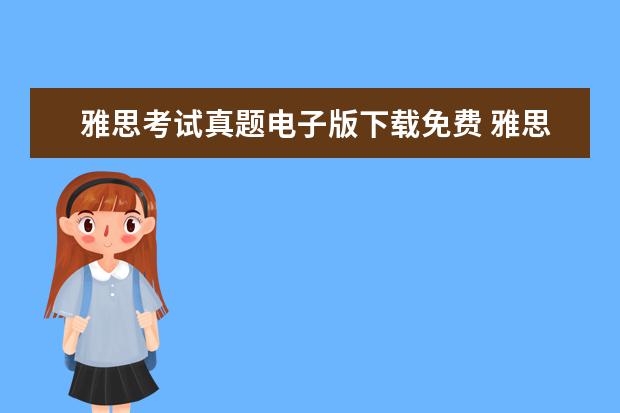 雅思考试真题电子版下载免费 雅思